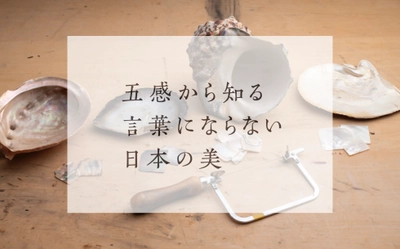 五感から知る
言葉にならない
日本の美